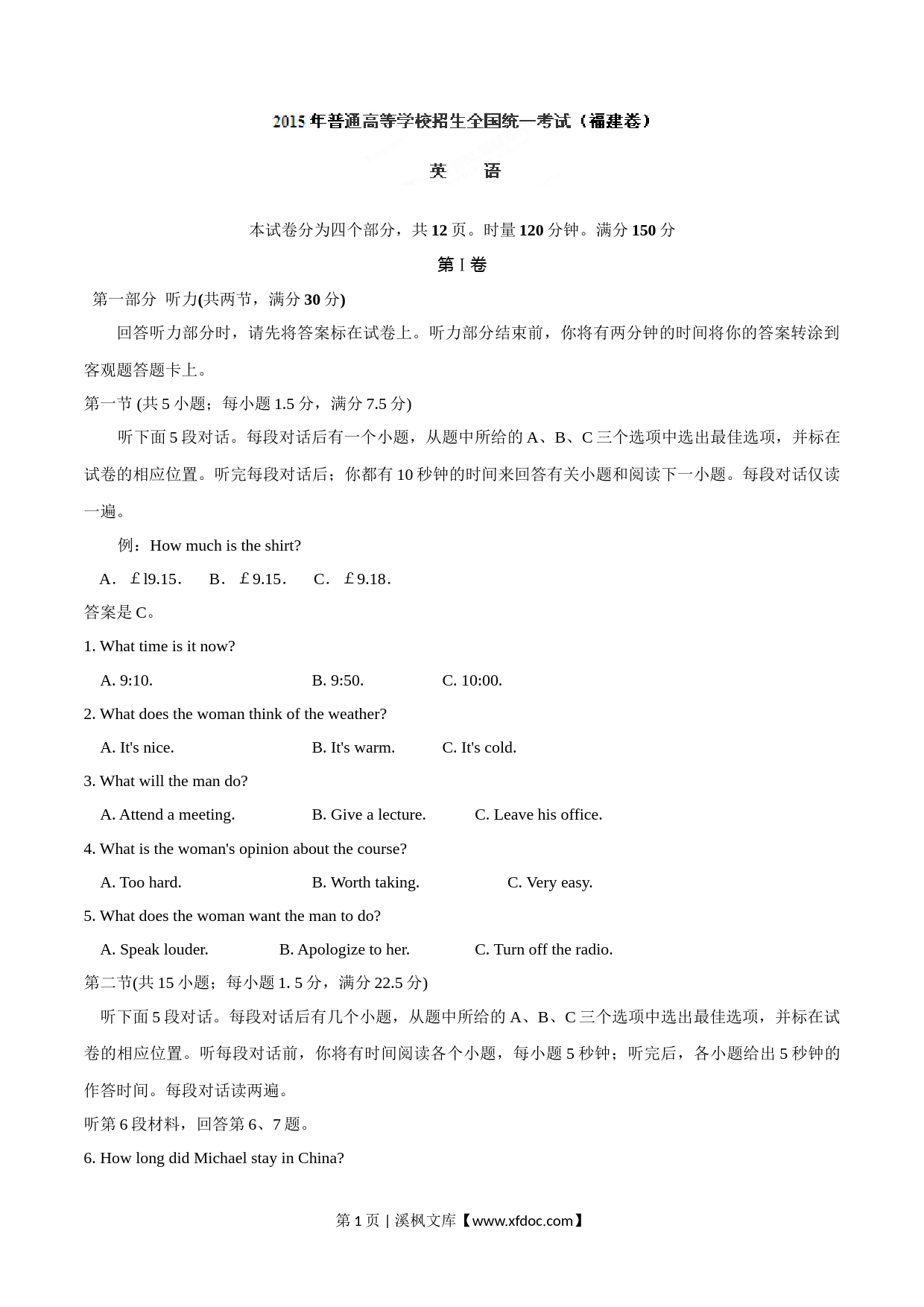 2015 年普通高等学校招生全国统一考试（福建卷）

英　语

本试卷分为四个部分，共 12 页。时量 120 分钟。满分 150 分

第 I 卷

第一部分 听力(共两节，满分 30 分)

回答听力部分时，请先将答案标在试卷上。听力部分结束前，你将有两分钟的时间将你的答案转涂到客观题答题卡上。

第一节 (共 5 小题；每小题 1.5 分，满分 7.5 分)

听下面 5 段对话。每段对话后有一个小题，从题中所给的 A、B、C 三个选项中选出最佳选项，并标在试卷的相应位置。听完每段对话后；你都有 10 秒钟的时间来回答有关小题和阅读下一小题。每段对话仅读一遍。

例：How much is the shirt?

A. ￡l9.15.　B. ￡9.15.　C. ￡9.18.

答案是 C。

1. What time is it now?

A. 9:10.　B. 9:50.　C. 10:00.

2. What does the woman think of the weather?

A. It's nice.　B. It's warm.　C. It's cold.

3. What will the man do?

A. Attend a meeting.　B. Give a lecture.　C. Leave his office.

4. What is the woman's opinion about the course?

A. Too hard.　B. Worth taking.　C. Very easy.

5. What does the woman want the man to do?

A. Speak louder.　B. Apologize to her.　C. Turn off the radio.

第二节(共 15 小题；每小题 1. 5 分，满分 22.5 分)

听下面 5 段对话。每段对话后有几个小题，从题中所给的 A、B、C 三个选项中选出最佳选项，并标在试卷的相应位置。听每段对话前，你将有时间阅读各个小题，每小题 5 秒钟；听完后，各小题给出 5 秒钟的作答时间。每段对话读两遍。

听第 6 段材料，回答第 6、7 题。

6. How long did Michael stay in China?

第 1 页 | 溪枫文库【www.xfdoc.com】